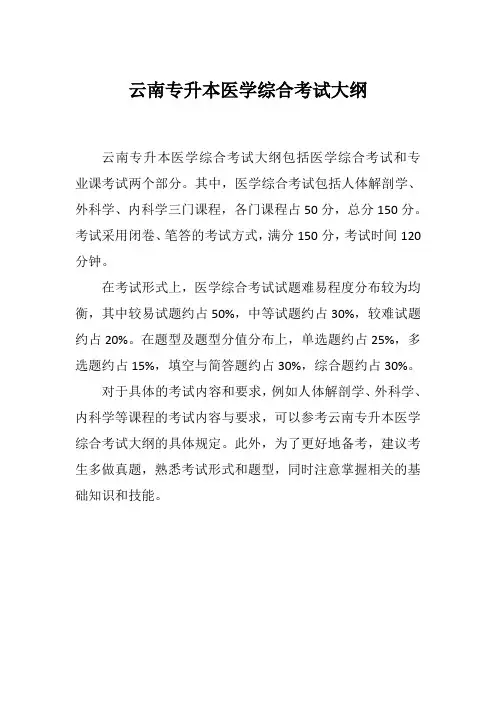 云南专升本医学综合考试大纲

云南专升本医学综合考试大纲包括医学综合考试和专业课考试两个部分。其中，医学综合考试包括人体解剖学、外科学、内科学三门课程，各门课程占 50 分，总分 150 分。考试采用闭卷、笔答的考试方式，满分 150 分，考试时间 120 分钟。

在考试形式上，医学综合考试试题难易程度分布较为均衡，其中较易试题约占 50%，中等试题约占 30%，较难试题约占 20%。在题型及题型分值分布上，单选题约占 25%，多选题约占 15%，填空与简答题约占 30%，综合题约占 30%。

对于具体的考试内容和要求，例如人体解剖学、外科学、内科学等课程的考试内容与要求，可以参考云南专升本医学综合考试大纲的具体规定。此外，为了更好地备考，建议考生多做真题，熟悉考试形式和题型，同时注意掌握相关的基础知识和技能。